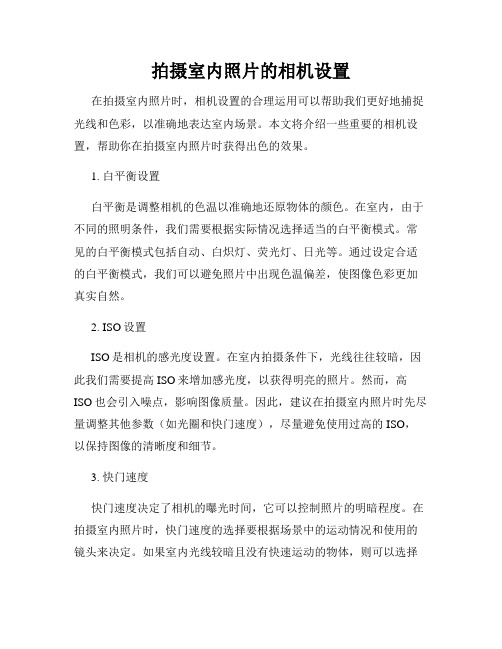 拍摄室内照片的相机设置

在拍摄室内照片时，相机设置的合理运用可以帮助我们更好地捕捉光线和色彩，以准确地表达室内场景。本文将介绍一些重要的相机设置，帮助你在拍摄室内照片时获得出色的效果。

1. 白平衡设置

白平衡是调整相机的色温以准确地还原物体的颜色。在室内，由于不同的照明条件，我们需要根据实际情况选择适当的白平衡模式。常见的白平衡模式包括自动、白炽灯、荧光灯、日光等。通过设定合适的白平衡模式，我们可以避免照片中出现色温偏差，使图像色彩更加真实自然。

2. ISO 设置

ISO 是相机的感光度设置。在室内拍摄条件下，光线往往较暗，因此我们需要提高 ISO 来增加感光度，以获得明亮的照片。然而，高 ISO 也会引入噪点，影响图像质量。因此，建议在拍摄室内照片时先尽量调整其他参数（如光圈和快门速度），尽量避免使用过高的 ISO，以保持图像的清晰度和细节。

3. 快门速度

快门速度决定了相机的曝光时间，它可以控制照片的明暗程度。在拍摄室内照片时，快门速度的选择要根据场景中的运动情况和使用的镜头来决定。如果室内光线较暗且没有快速运动的物体，则可以选择